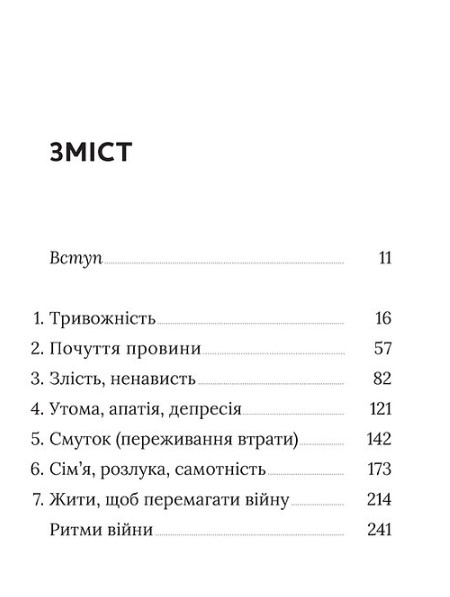 ЗМІСТ

Вступ 11

1. Тривожність 16
2. Почуття провини 57
3. Злість, ненависть 82
4. Утома, апатія, депресія 121
5. Смуток (переживання втрати) 142
6. Сім'я, розлука, самотність 173
7. Жити, щоб перемагати війну 214
Ритми війни 241